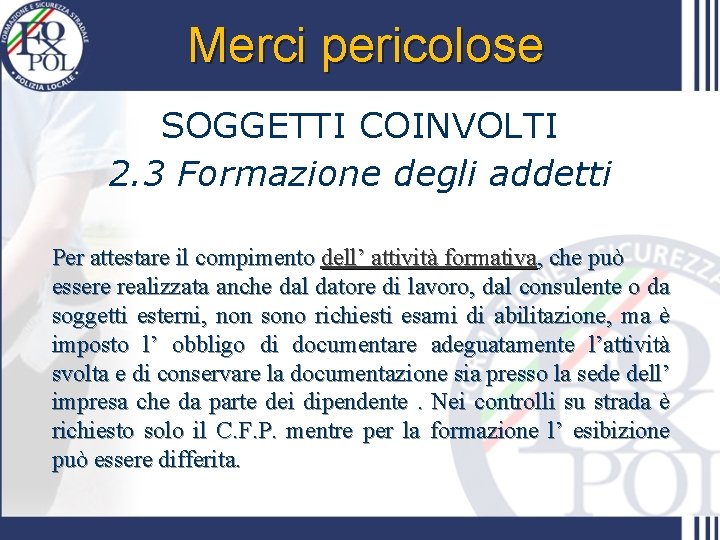 FORMAZIONE E SICUREZZA STRADALE
FOR
POL
POLIZIA LOCALE

Merci pericolose

SOGGETTI COINVOLTI
2.3 Formazione degli addetti

Per attestare il compimento dell’ attività formativa, che può essere realizzata anche dal datore di lavoro, dal consulente o da soggetti esterni, non sono richiesti esami di abilitazione, ma è imposto l’ obbligo di documentare adeguatamente l’attività svolta e di conservare la documentazione sia presso la sede dell’ impresa che da parte dei dipendente . Nei controlli su strada è richiesto solo il C.F.P. mentre per la formazione l’ esibizione può essere differita.